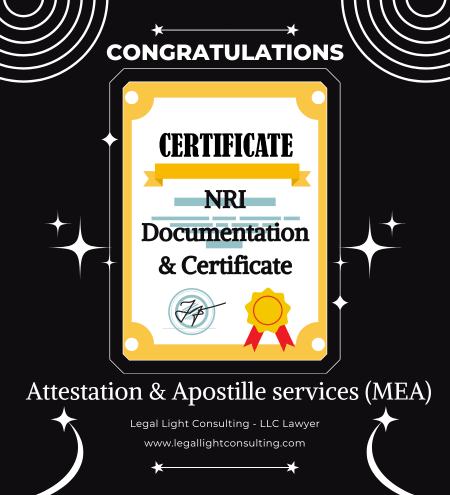 CONGRATULATIONS

CERTIFICATE

NRI
Documentation
& Certificate

Attestation & Apostille services (MEA)

Legal Light Consulting - LLC Lawyer

www.legallightconsulting.com